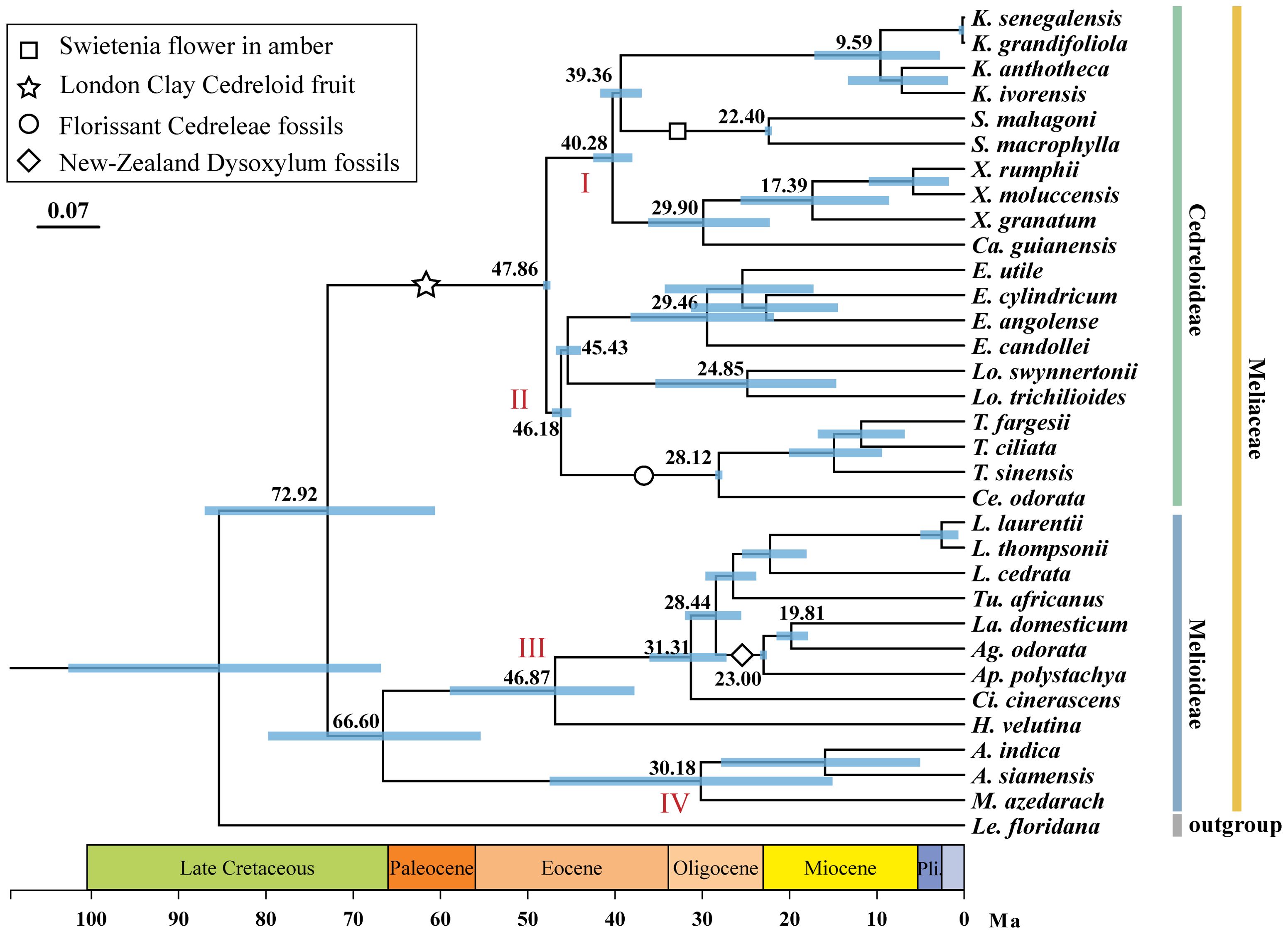 Swietenia flower in amber
London Clay Cedreloid fruit
Florissant Cedreleae fossils
New-Zealand Dysoxylum fossils

0.07

9.59
39.36
22.40
40.28
I
17.39
29.90
47.86
29.46
45.43
24.85
II
46.18
28.12
72.92
28.44
19.81
III
31.31
23.00
46.87
66.60
30.18
IV

K. senegalensis
K. grandifoliola
K. anthotheca
K. ivorensis
S. mahagoni
S. macrophylla
X. rumphii
X. moluccensis
X. granatum
Ca. guianensis
E. utile
E. cylindricum
E. angolense
E. candollei
Lo. swynnertonii
Lo. trichilioides
T. fargesii
T. ciliata
T. sinensis
Ce. odorata
L. laurentii
L. thompsonii
L. cedrata
Tu. africanus
La. domesticum
Ag. odorata
Ap. polystachya
Ci. cinerascens
H. velutina
A. indica
A. siamensis
M. azedarach
Le. floridana

Cedreloideae
Melioideae
Meliaceae
outgroup

Late Cretaceous
Paleocene
Eocene
Oligocene
Miocene
Pli.

100 90 80 70 60 50 40 30 20 10 0 Ma